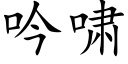 吟啸